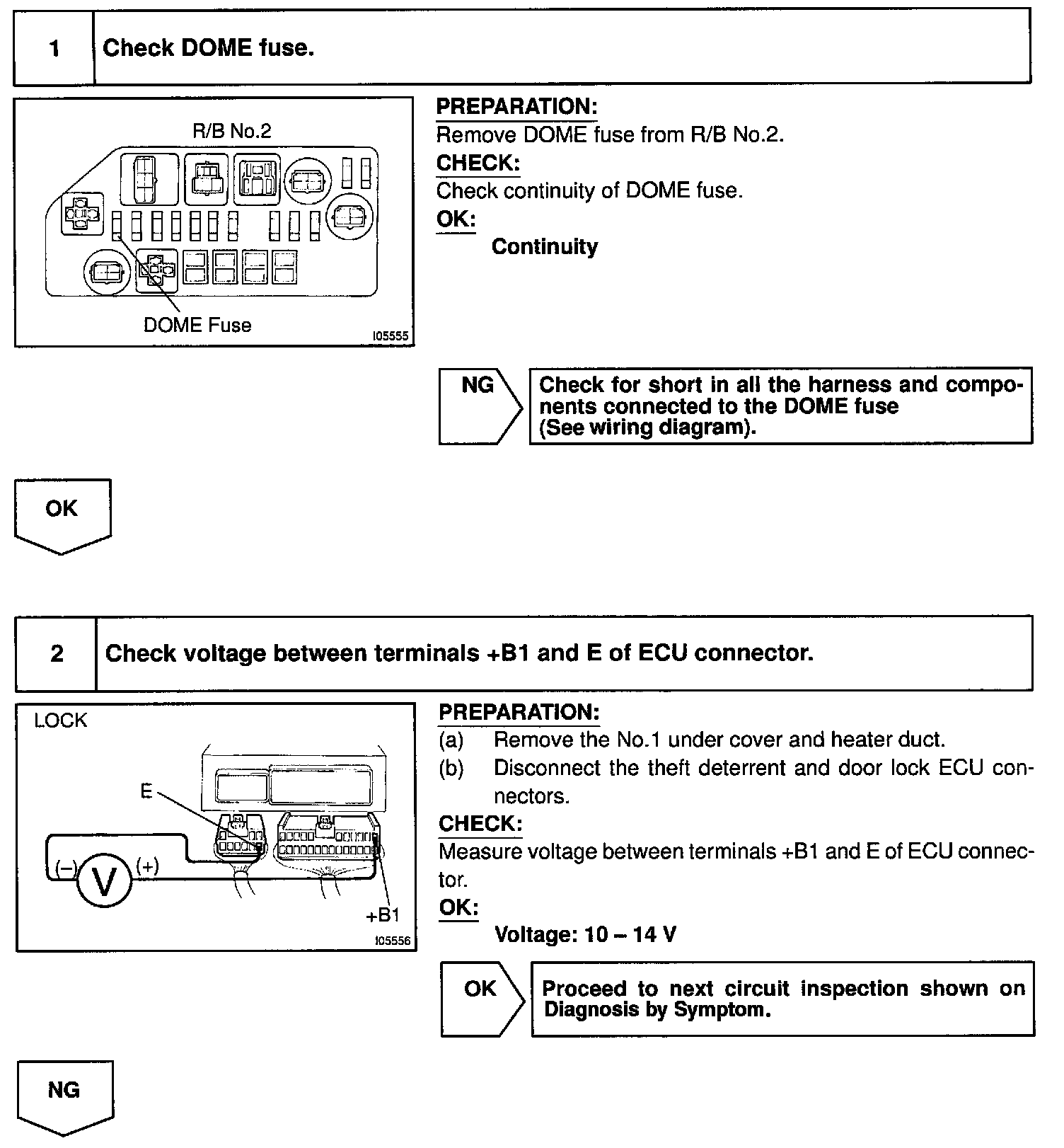 1 Check DOME fuse.

R/B No.2

DOME Fuse

I05555

PREPARATION:
Remove DOME fuse from R/B No.2.
CHECK:
Check continuity of DOME fuse.
OK:
Continuity

NG

Check for short in all the harness and components connected to the DOME fuse (See wiring diagram).

OK

2 Check voltage between terminals +B1 and E of ECU connector.

LOCK

E

(–) V (+)

+B1

I05556

PREPARATION:
(a) Remove the No.1 under cover and heater duct.
(b) Disconnect the theft deterrent and door lock ECU connectors.
CHECK:
Measure voltage between terminals +B1 and E of ECU connector.
OK:
Voltage: 10 – 14 V

OK

Proceed to next circuit inspection shown on Diagnosis by Symptom.

NG